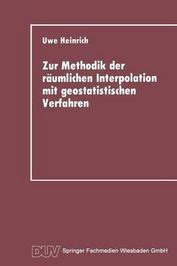 Uwe Heinrich

Zur Methodik der räumlichen Interpolation mit geostatistischen Verfahren

DUV Springer Fachmedien Wiesbaden GmbH